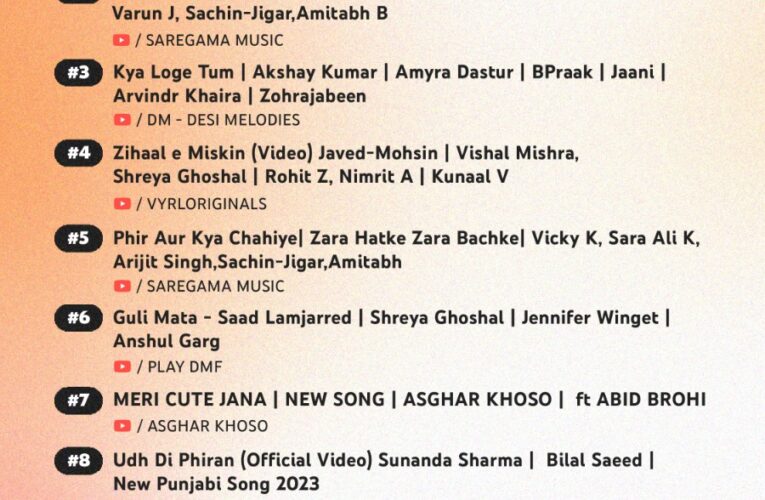 Varun J, Sachin-Jigar,Amitabh B
/ SAREGAMA MUSIC

#3 Kya Loge Tum | Akshay Kumar | Amyra Dastur | BPraak | Jaani | Arvindr Khaira | Zohrajabeen
/ DM - DESI MELODIES

#4 Zihaal e Miskin (Video) Javed-Mohsin | Vishal Mishra, Shreya Ghoshal | Rohit Z, Nimrit A | Kunaal V
/ VYRLORIGINALS

#5 Phir Aur Kya Chahiye| Zara Hatke Zara Bachke| Vicky K, Sara Ali K, Arijit Singh,Sachin-Jigar,Amitabh
/ SAREGAMA MUSIC

#6 Guli Mata - Saad Lamjarred | Shreya Ghoshal | Jennifer Winget | Anshul Garg
/ PLAY DMF

#7 MERI CUTE JANA | NEW SONG | ASGHAR KHOSO | ft ABID BROHI
/ ASGHAR KHOSO

#8 Udh Di Phiran (Official Video) Sunanda Sharma | Bilal Saeed | New Punjabi Song 2023